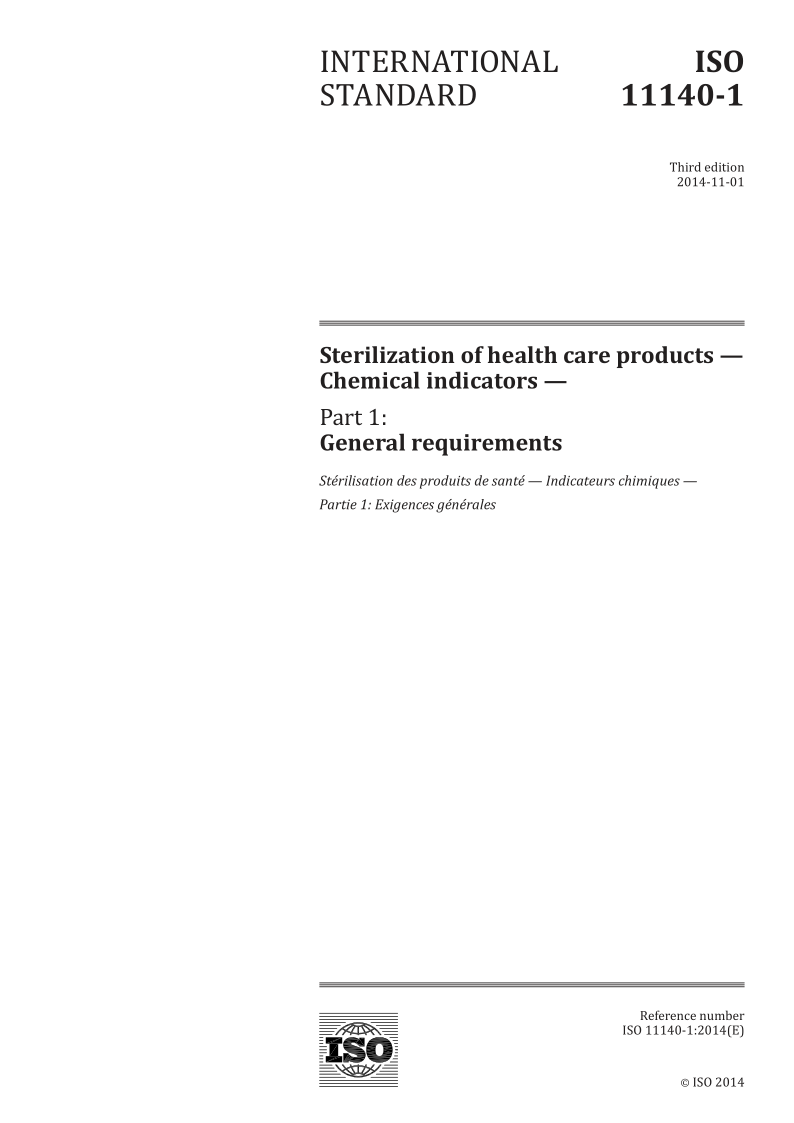 INTERNATIONAL STANDARD

ISO 11140-1

Third edition
2014-11-01

Sterilization of health care products — Chemical indicators —

Part 1:
General requirements

Stérilisation des produits de santé — Indicateurs chimiques —

Partie 1: Exigences générales

ISO

Reference number
ISO 11140-1:2014(E)

© ISO 2014